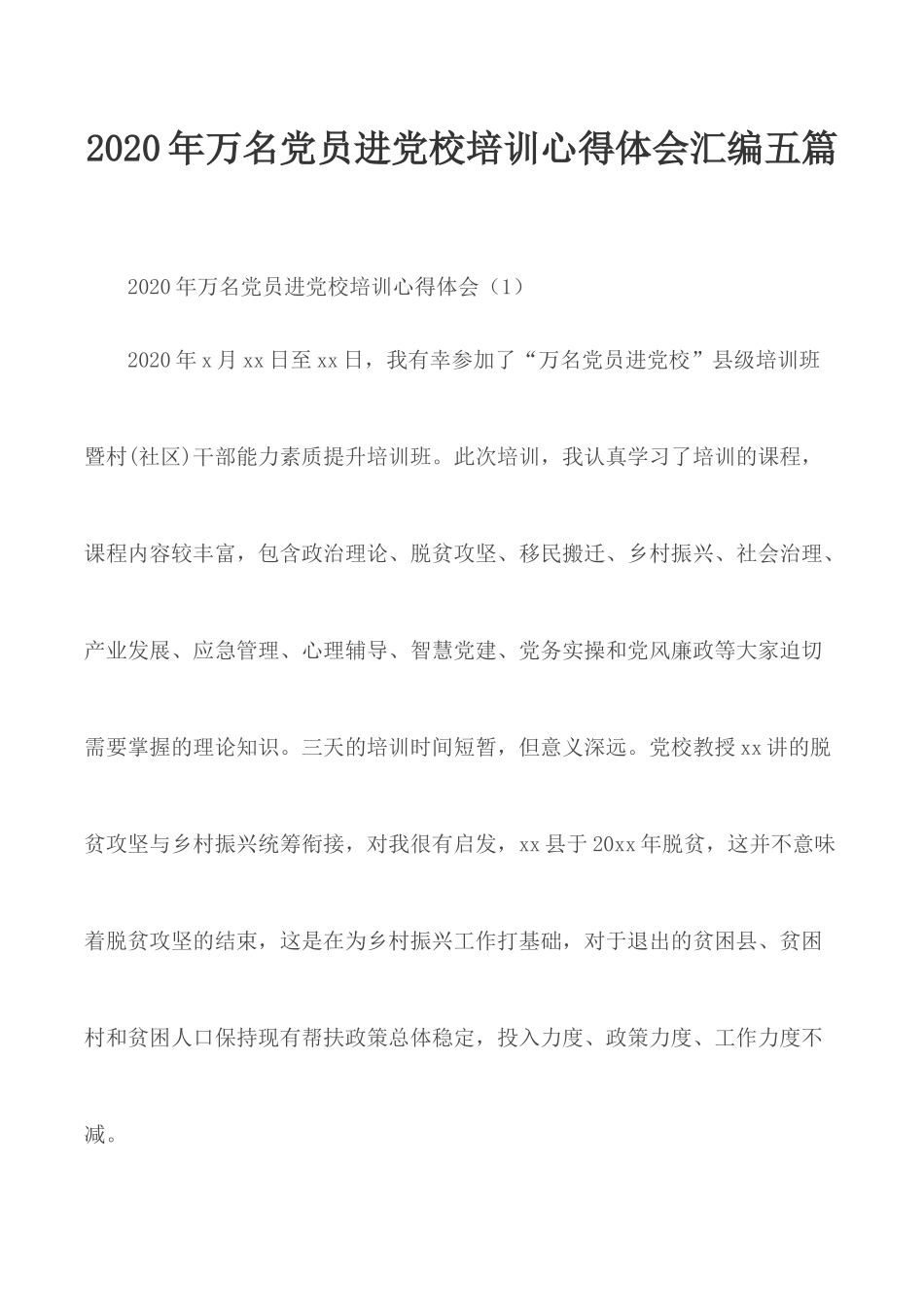 2020年万名党员进党校培训心得体会汇编五篇

2020年万名党员进党校培训心得体会（1）

2020年x月xx日至xx日，我有幸参加了“万名党员进党校”县级培训班暨村(社区)干部能力素质提升培训班。此次培训，我认真学习了培训的课程，课程内容较丰富，包含政治理论、脱贫攻坚、移民搬迁、乡村振兴、社会治理、产业发展、应急管理、心理辅导、智慧党建、党务实操和党风廉政等大家迫切需要掌握的理论知识。三天的培训时间短暂，但意义深远。党校教授xx讲的脱贫攻坚与乡村振兴统筹衔接，对我很有启发，xx县于20xx年脱贫，这并不意味着脱贫攻坚的结束，这是在为乡村振兴工作打基础，对于退出的贫困县、贫困村和贫困人口保持现有帮扶政策总体稳定，投入力度、政策力度、工作力度不减。